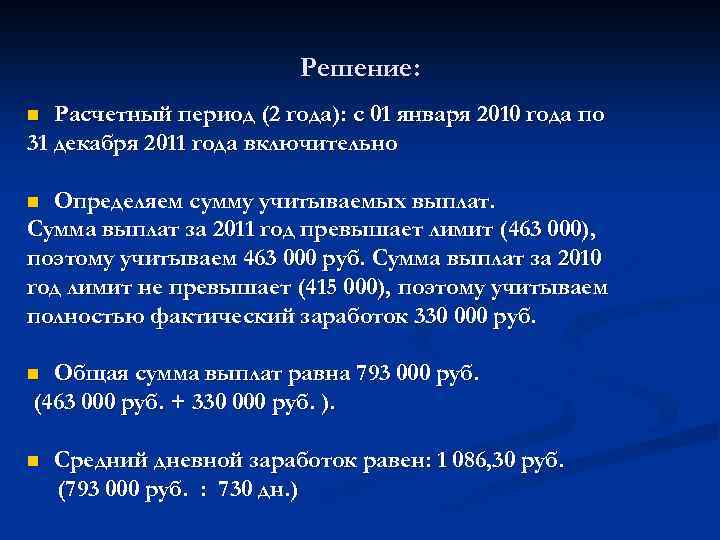 Решение:

Расчетный период (2 года): с 01 января 2010 года по 31 декабря 2011 года включительно

Определяем сумму учитываемых выплат.
Сумма выплат за 2011 год превышает лимит (463 000), поэтому учитываем 463 000 руб. Сумма выплат за 2010 год лимит не превышает (415 000), поэтому учитываем полностью фактический заработок 330 000 руб.

Общая сумма выплат равна 793 000 руб.
(463 000 руб. + 330 000 руб. ).

Средний дневной заработок равен: 1 086,30 руб.
(793 000 руб. : 730 дн.)